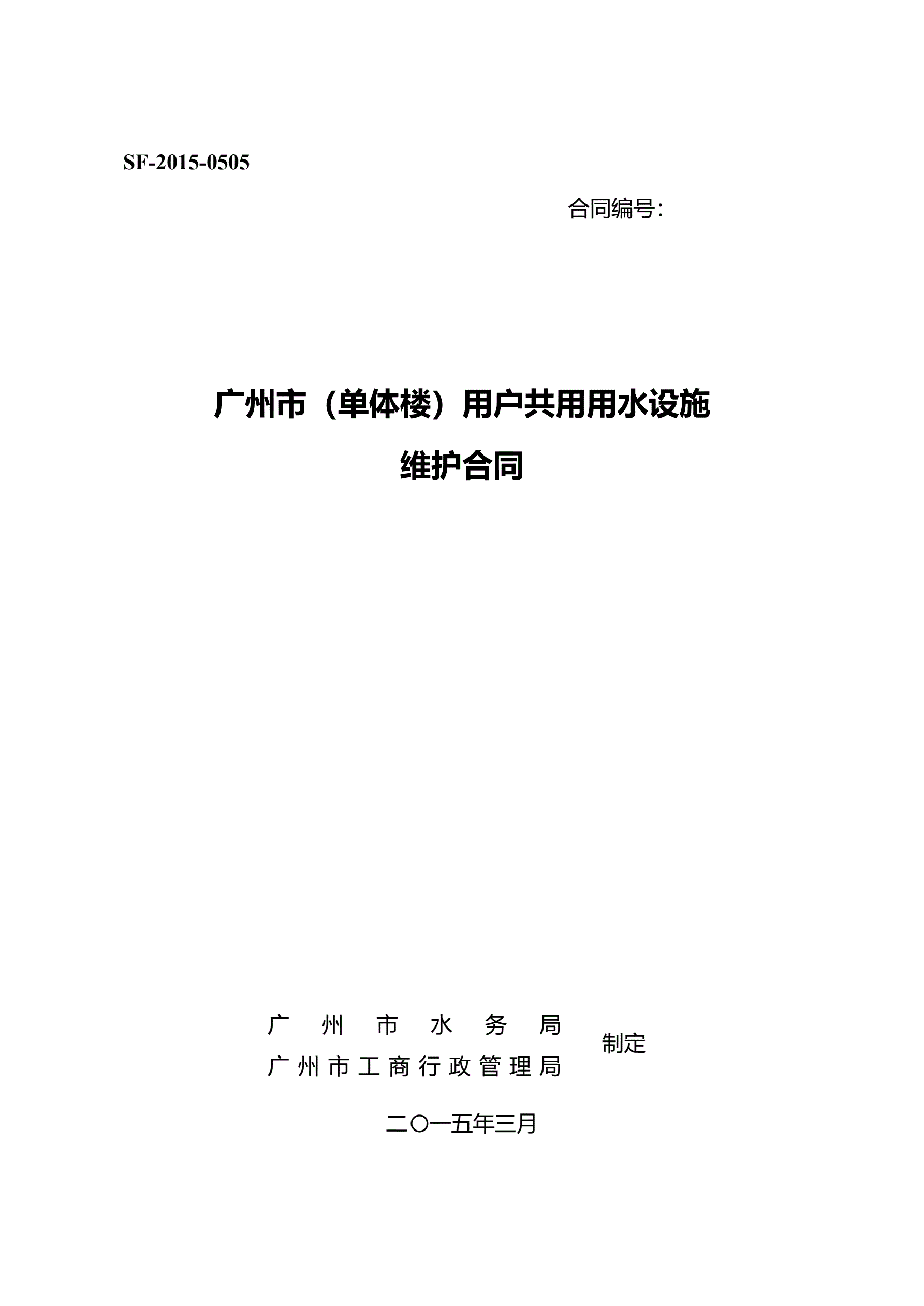 SF-2015-0505

合同编号：

广州市（单体楼）用户共用用水设施
维护合同

广州市水务局
广州市工商行政管理局
制定

二〇一五年三月